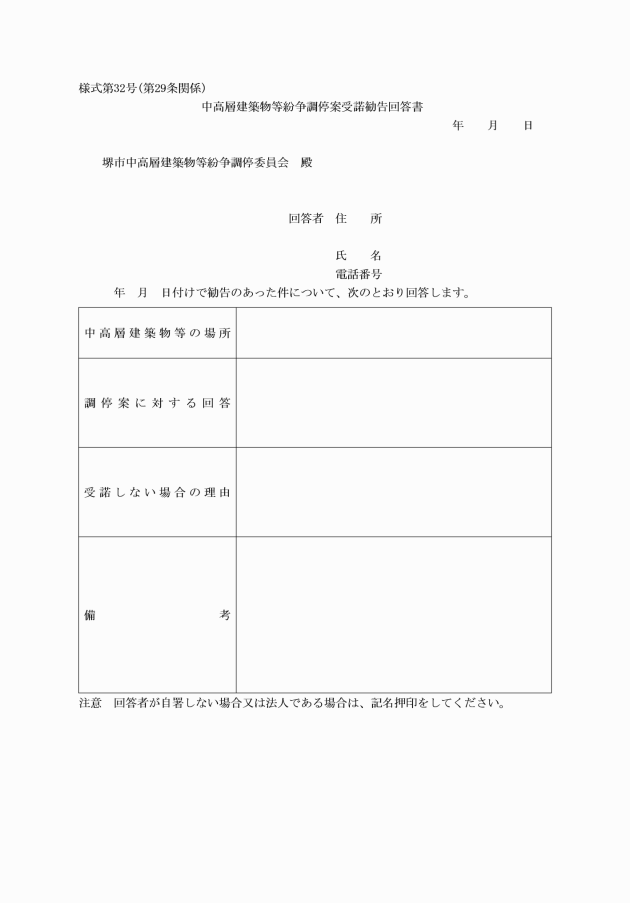 様式第32号(第29条関係)

中高層建築物等紛争調停案受諾勧告回答書

年　　月　　日

堺市中高層建築物等紛争調停委員会　殿

回答者　住　　所

氏　　名

電話番号

年　月　日付けで勧告のあった件について、次のとおり回答します。

| 中高層建築物等の場所 | |
|---|---|
| 調停案に対する回答 | |
| 受諾しない場合の理由 | |
| 備　　考 | |

注意　回答者が自署しない場合又は法人である場合は、記名押印をしてください。